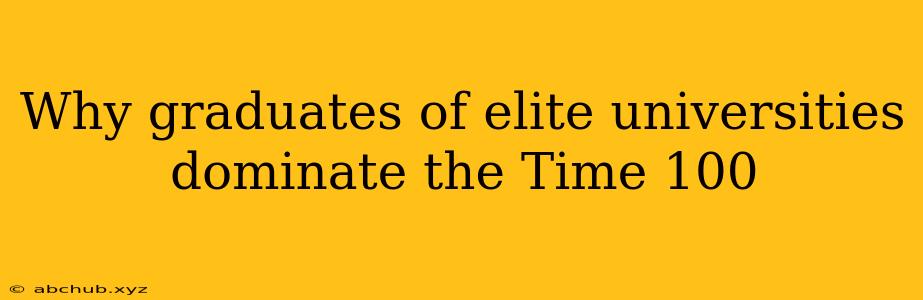 Why graduates of elite universities dominate the Time 100

© abchub.xyz